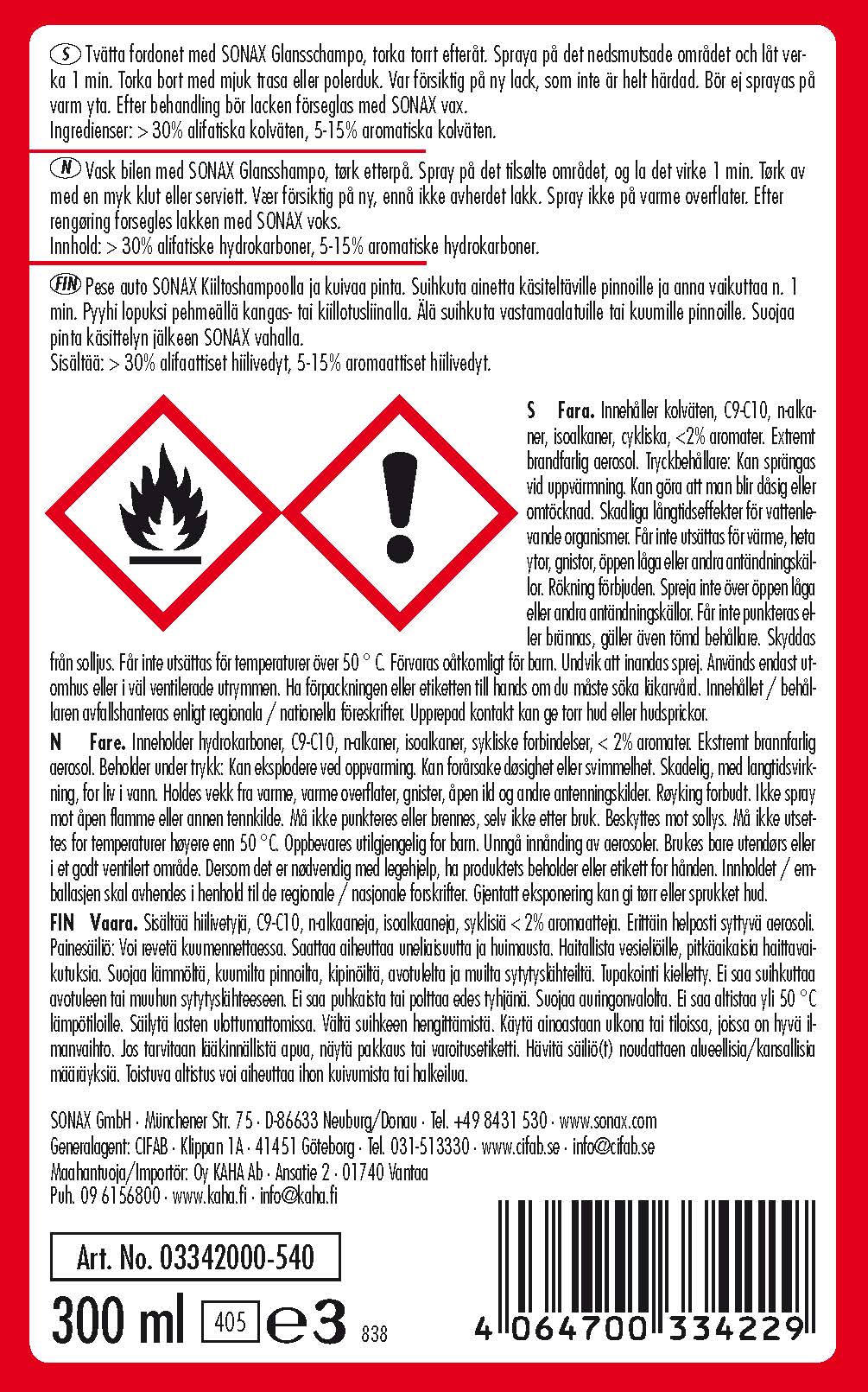 S Tvätta fordonet med SONAX Glansschampo, torka torrt efteråt. Spraya på det nedsmutsade området och låt verka 1 min. Torka bort med mjuk trasa eller polerduk. Var försiktig på ny lack, som inte är helt härdad. Bör ej sprayas på varm yta. Efter behandling bör lacken förseglas med SONAX vax.
Ingredienser: > 30% alifatiska kolväten, 5-15% aromatiska kolväten.

N Vask bilen med SONAX Glansshampo, tørk etterpå. Spray på det tilsølte området, og la det virke 1 min. Tørk av med en myk klut eller serviett. Vær försiktig på ny, ennå ikke avherdet lakk. Spray ikke på varme overflater. Efter rengøring forsegles lakken med SONAX voks.
Innhold: > 30% alifatiske hydrokarboner, 5-15% aromatiske hydrokarboner.

FIN Pese auto SONAX Kiiltoshampoolla ja kuivaa pinta. Suihkuta ainetta käsiteltäville pinnoille ja anna vaikuttaa n. 1 min. Pyyhi lopuksi pehmeällä kangas- tai kiillotusliinalla. Älä suihkuta vastamaalatuille tai kuumille pinnoille. Suojaa pinta käsittelyn jälkeen SONAX vahalla.
Sisältää: > 30% alifaattiset hiilivedyt, 5-15% aromaattiset hiilivedyt.

S Fara. Innehåller kolväten, C9-C10, n-alkaner, isoalkaner, cykliska, <2% aromater. Extremt brandfarlig aerosol. Tryckbehållare: Kan sprängas vid uppvärmning. Kan göra att man blir dåsig eller omtöcknad. Skadliga långtidseffekter för vattenlevande organismer. Får inte utsättas för värme, heta ytor, gnistor, öppen låga eller andra antändningskällor. Rökning förbjuden. Spreja inte över öppen låga eller andra antändningskällor. Får inte punkteras eller brännas, gäller även tömd behållare. Skyddas från solljus. Får inte utsättas för temperaturer över 50 ° C. Förvaras oåtkomligt för barn. Undvik att inandas sprej. Används endast utomhus eller i väl ventilerade utrymmen. Ha förpackningen eller etiketten till hands om du måste söka läkarvård. Innehållet / behållaren avfallshanteras enligt regionala / nationella föreskrifter. Upprepad kontakt kan ge torr hud eller hudsprickor.

N Fare. Inneholder hydrokarboner, C9-C10, n-alkaner, isoalkaner, sykliske forbindelser, < 2% aromater. Ekstremt brannfarlig aerosol. Beholder under trykk: Kan eksplodere ved oppvarming. Kan forårsake døsighet eller svimmelhet. Skadelig, med langtidsvirkning, for liv i vann. Holdes vekk fra varme, varme overflater, gnister, åpen ild og andre antenningskilder. Røyking forbudt. Ikke spray mot åpen flamme eller annen tennkilde. Må ikke punkteres eller brennes, selv ikke etter bruk. Beskyttes mot sollys. Må ikke utsettes for temperaturer høyere enn 50 °C. Oppbevares utilgjengelig for barn. Unngå innånding av aerosoler. Brukes bare utendørs eller i et godt ventilert område. Dersom det er nødvendig med legehjelp, ha produktets beholder eller etikett for hånden. Innholdet / emballasjen skal avhendes i henhold til de regionale / nasjonale forskrifter. Gjentatt eksponering kan gi tørr eller sprukket hud.

FIN Vaara. Sisältää hiilivetyjä, C9-C10, n-alkaaneja, isoalkaaneja, syklisiä < 2% aromaatteja. Erittäin helposti syttyvä aerosoli. Painesäiliö: Voi revetä kuumennettaessa. Saattaa aiheuttaa uneliaisuutta ja huimausta. Haitallista vesieliöille, pitkäaikaisia haittavaikutuksia. Suojaa lämmöltä, kuumilta pinnoilta, kipinöiltä, avotulelta ja muilta sytytyslähteiltä. Tupakointi kielletty. Ei saa suihkuttaa avotuleen tai muuhun sytytyslähteeseen. Ei saa puhkaista tai polttaa edes tyhjänä. Suojaa auringonvalolta. Ei saa altistaa yli 50 °C lämpötiloille. Säilytä lasten ulottumattomissa. Vältä suihkeen hengittämistä. Käytä ainoastaan ulkona tai tiloissa, joissa on hyvä ilmanvaihto. Jos tarvitaan lääkinnällistä apua, näytä pakkaus tai varoitusetiketti. Hävitä säiliö(t) noudattaen alueellisia/kansallisia määräyksiä. Toistuva altistus voi aiheuttaa ihon kuivumista tai halkeilua.

SONAX GmbH · Münchener Str. 75 · D-86633 Neuburg/Donau · Tel. +49 8431 530 · www.sonax.com
Generalagent: CIFAB · Klippan 1A · 41451 Göteborg · Tel. 031-513330 · www.cifab.se · info@cifab.se
Maahantuoja/Importör: Oy KAHA Ab · Ansatie 2 · 01740 Vantaa
Puh. 09 6156800 · www.kaha.fi · info@kaha.fi

Art. No. 03342000-540

300 ml 405 e3 838

4 064700 334229